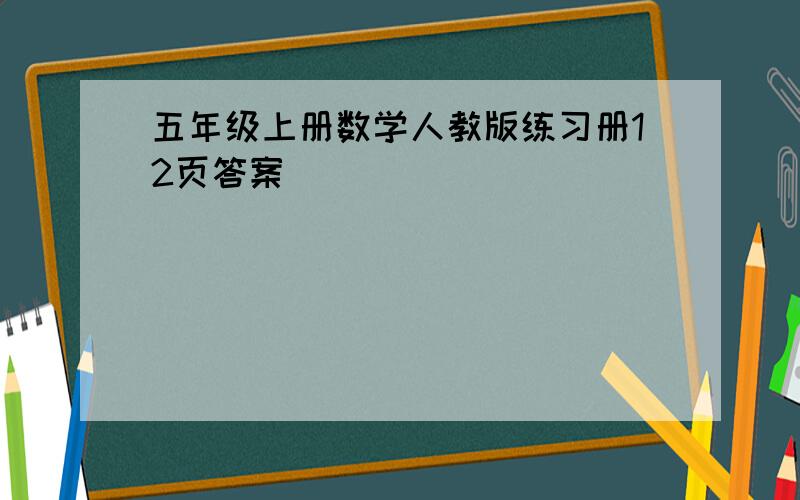 五年级上册数学人教版练习册12页答案